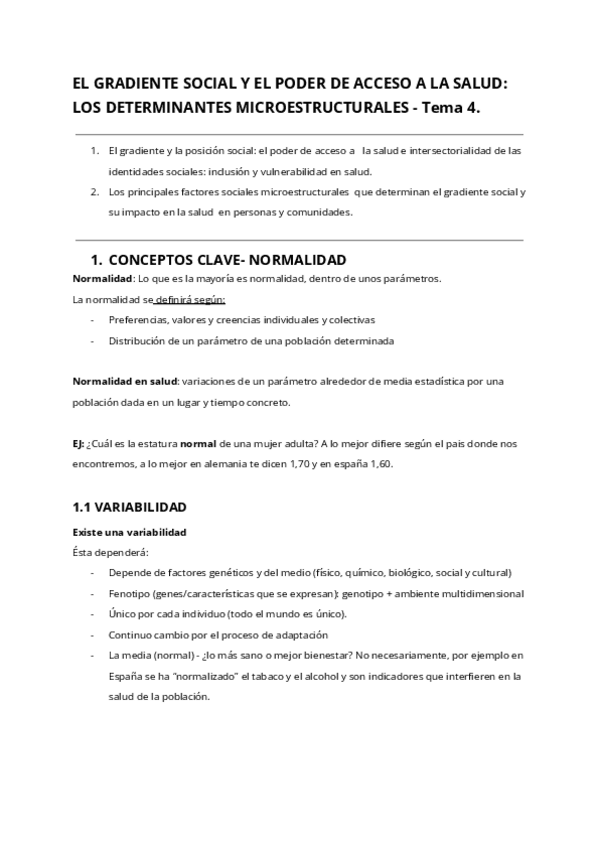 EL GRADIENTE SOCIAL Y EL PODER DE ACCESO A LA SALUD: LOS DETERMINANTES MICROESTRUCTURALES - Tema 4.

1. El gradiente y la posición social: el poder de acceso a la salud e intersectorialidad de las identidades sociales: inclusión y vulnerabilidad en salud.
2. Los principales factores sociales microestructurales que determinan el gradiente social y su impacto en la salud en personas y comunidades.

1. CONCEPTOS CLAVE- NORMALIDAD

Normalidad: Lo que es la mayoría es normalidad, dentro de unos parámetros.

La normalidad se definirá según:

- Preferencias, valores y creencias individuales y colectivas
- Distribución de un parámetro de una población determinada

Normalidad en salud: variaciones de un parámetro alrededor de media estadística por una población dada en un lugar y tiempo concreto.

EJ: ¿Cuál es la estatura normal de una mujer adulta? A lo mejor difiere según el pais donde nos encontremos, a lo mejor en alemania te dicen 1,70 y en españa 1,60.

1.1 VARIABILIDAD

Existe una variabilidad

Ésta dependerá:

- Depende de factores genéticos y del medio (físico, químico, biológico, social y cultural)
- Fenotipo (genes/características que se expresan): genotipo + ambiente multidimensional
- Único por cada individuo (todo el mundo es único).
- Continuo cambio por el proceso de adaptación
- La media (normal) - ¿lo más sano o mejor bienestar? No necesariamente, por ejemplo en España se ha "normalizado" el tabaco y el alcohol y son indicadores que interfieren en la salud de la población.